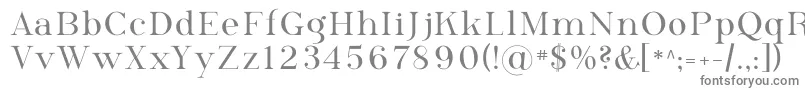 AaBbCcDdEeFfGgHhIiJjKkLlMmNnOoPpQqRrSsTtUu
VvWwXxYyZz1234567890(!@#$%?&[*^;=+-/.,:])
fontsforyou.com